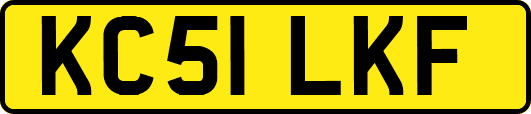 KC51 LKF